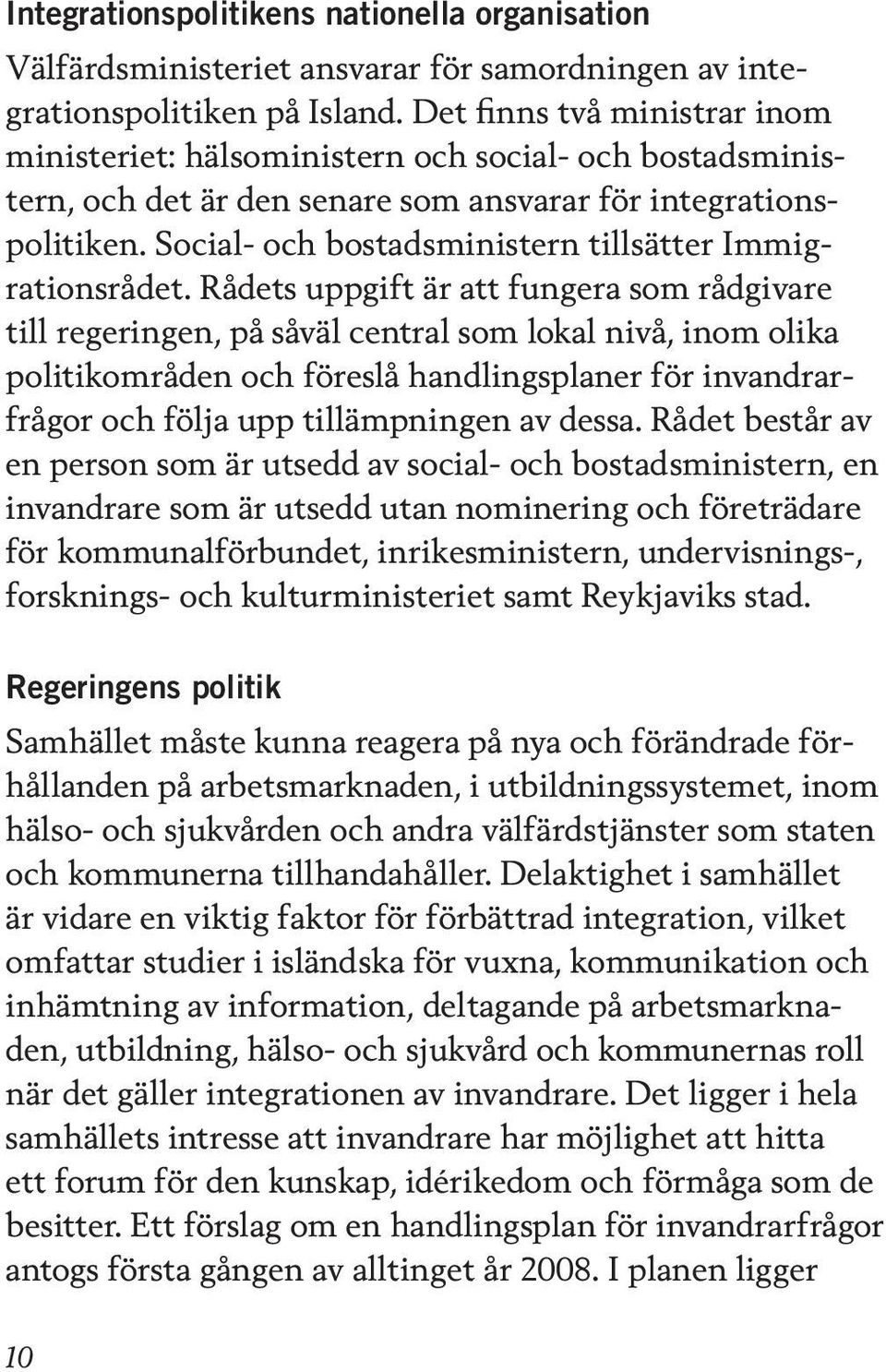 Integrationspolitikens nationella organisation

Välfärdsministeriet ansvarar för samordningen av integrationspolitiken på Island. Det finns två ministrar inom ministeriet: hälsoministern och social- och bostadsministern, och det är den senare som ansvarar för integrationspolitiken. Social- och bostadsministern tillsätter Immigrationsrådet. Rådets uppgift är att fungera som rådgivare till regeringen, på såväl central som lokal nivå, inom olika politikområden och föreslå handlingsplaner för invandrarfrågor och följa upp tillämpningen av dessa. Rådet består av en person som är utsedd av social- och bostadsministern, en invandrare som är utsedd utan nominering och företrädare för kommunalförbundet, inrikesministern, undervisnings-, forsknings- och kulturministeriet samt Reykjaviks stad.

Regeringens politik

Samhället måste kunna reagera på nya och förändrade förhållanden på arbetsmarknaden, i utbildningssystemet, inom hälso- och sjukvården och andra välfärdstjänster som staten och kommunerna tillhandahåller. Delaktighet i samhället är vidare en viktig faktor för förbättrad integration, vilket omfattar studier i isländska för vuxna, kommunikation och inhämtning av information, deltagande på arbetsmarknaden, utbildning, hälso- och sjukvård och kommunernas roll när det gäller integrationen av invandrare. Det ligger i hela samhällets intresse att invandrare har möjlighet att hitta ett forum för den kunskap, idérikedom och förmåga som de besitter. Ett förslag om en handlingsplan för invandrarfrågor antogs första gången av alltinget år 2008. I planen ligger

10